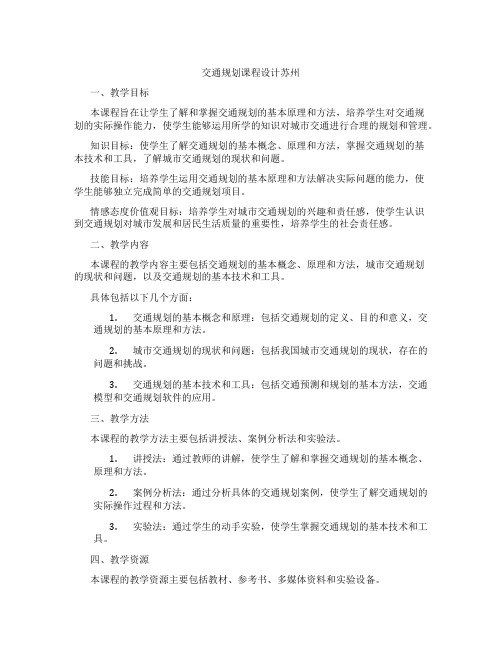 交通规划课程设计苏州

一、教学目标

本课程旨在让学生了解和掌握交通规划的基本原理和方法，培养学生对交通规划的实际操作能力，使学生能够运用所学的知识对城市交通进行合理的规划和管理。

知识目标：使学生了解交通规划的基本概念、原理和方法，掌握交通规划的基本技术和工具，了解城市交通规划的现状和问题。

技能目标：培养学生运用交通规划的基本原理和方法解决实际问题的能力，使学生能够独立完成简单的交通规划项目。

情感态度价值观目标：培养学生对城市交通规划的兴趣和责任感，使学生认识到交通规划对城市发展和居民生活质量的重要性，培养学生的社会责任感。

二、教学内容

本课程的教学内容主要包括交通规划的基本概念、原理和方法，城市交通规划的现状和问题，以及交通规划的基本技术和工具。

具体包括以下几个方面：

1. 交通规划的基本概念和原理：包括交通规划的定义、目的和意义，交通规划的基本原理和方法。

2. 城市交通规划的现状和问题：包括我国城市交通规划的现状，存在的问题和挑战。

3. 交通规划的基本技术和工具：包括交通预测和规划的基本方法，交通模型和交通规划软件的应用。

三、教学方法

本课程的教学方法主要包括讲授法、案例分析法和实验法。

1. 讲授法：通过教师的讲解，使学生了解和掌握交通规划的基本概念、原理和方法。

2. 案例分析法：通过分析具体的交通规划案例，使学生了解交通规划的实际操作过程和方法。

3. 实验法：通过学生的动手实验，使学生掌握交通规划的基本技术和工具。

四、教学资源

本课程的教学资源主要包括教材、参考书、多媒体资料和实验设备。